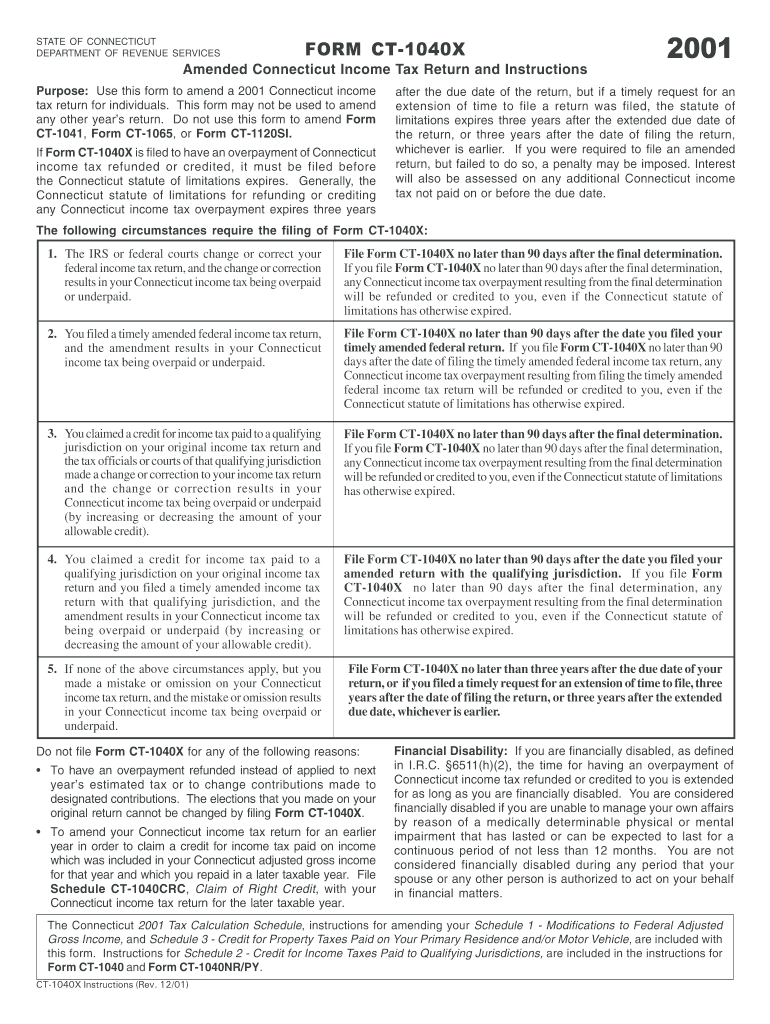 STATE OF CONNECTICUT
DEPARTMENT OF REVENUE SERVICES

FORM CT-1040X

2001

Amended Connecticut Income Tax Return and Instructions

Purpose: Use this form to amend a 2001 Connecticut income tax return for individuals. This form may not be used to amend any other year's return. Do not use this form to amend Form CT-1041, Form CT-1065, or Form CT-1120SI.

If Form CT-1040X is filed to have an overpayment of Connecticut income tax refunded or credited, it must be filed before the Connecticut statute of limitations expires. Generally, the Connecticut statute of limitations for refunding or crediting any Connecticut income tax overpayment expires three years after the due date of the return, but if a timely request for an extension of time to file a return was filed, the statute of limitations expires three years after the extended due date of the return, or three years after the date of filing the return, whichever is earlier. If you were required to file an amended return, but failed to do so, a penalty may be imposed. Interest will also be assessed on any additional Connecticut income tax not paid on or before the due date.

The following circumstances require the filing of Form CT-1040X:

| | |
|---|---|
| 1. The IRS or federal courts change or correct your federal income tax return, and the change or correction results in your Connecticut income tax being overpaid or underpaid. | File Form CT-1040X no later than 90 days after the final determination. If you file Form CT-1040X no later than 90 days after the final determination, any Connecticut income tax overpayment resulting from the final determination will be refunded or credited to you, even if the Connecticut statute of limitations has otherwise expired. |
| 2. You filed a timely amended federal income tax return, and the amendment results in your Connecticut income tax being overpaid or underpaid. | File Form CT-1040X no later than 90 days after the date you filed your timely amended federal return. If you file Form CT-1040X no later than 90 days after the date of filing the timely amended federal income tax return, any Connecticut income tax overpayment resulting from filing the timely amended federal income tax return will be refunded or credited to you, even if the Connecticut statute of limitations has otherwise expired. |
| 3. You claimed a credit for income tax paid to a qualifying jurisdiction on your original income tax return and the tax officials or courts of that qualifying jurisdiction made a change or correction to your income tax return and the change or correction results in your Connecticut income tax being overpaid or underpaid (by increasing or decreasing the amount of your allowable credit). | File Form CT-1040X no later than 90 days after the final determination. If you file Form CT-1040X no later than 90 days after the final determination, any Connecticut income tax overpayment resulting from the final determination will be refunded or credited to you, even if the Connecticut statute of limitations has otherwise expired. |
| 4. You claimed a credit for income tax paid to a qualifying jurisdiction on your original income tax return and you filed a timely amended income tax return with that qualifying jurisdiction, and the amendment results in your Connecticut income tax being overpaid or underpaid (by increasing or decreasing the amount of your allowable credit). | File Form CT-1040X no later than 90 days after the date you filed your amended return with the qualifying jurisdiction. If you file Form CT-1040X no later than 90 days after the final determination, any Connecticut income tax overpayment resulting from the final determination will be refunded or credited to you, even if the Connecticut statute of limitations has otherwise expired. |
| 5. If none of the above circumstances apply, but you made a mistake or omission on your Connecticut income tax return, and the mistake or omission results in your Connecticut income tax being overpaid or underpaid. | File Form CT-1040X no later than three years after the due date of your return, or if you filed a timely request for an extension of time to file, three years after the date of filing the return, or three years after the extended due date, whichever is earlier. |

Do not file Form CT-1040X for any of the following reasons:
• To have an overpayment refunded instead of applied to next year's estimated tax or to change contributions made to designated contributions. The elections that you made on your original return cannot be changed by filing Form CT-1040X.
• To amend your Connecticut income tax return for an earlier year in order to claim a credit for income tax paid on income which was included in your Connecticut adjusted gross income for that year and which you repaid in a later taxable year. File Schedule CT-1040CRC, Claim of Right Credit, with your Connecticut income tax return for the later taxable year.

Financial Disability: If you are financially disabled, as defined in I.R.C. §6511(h)(2), the time for having an overpayment of Connecticut income tax refunded or credited to you is extended for as long as you are financially disabled. You are considered financially disabled if you are unable to manage your own affairs by reason of a medically determinable physical or mental impairment that has lasted or can be expected to last for a continuous period of not less than 12 months. You are not considered financially disabled during any period that your spouse or any other person is authorized to act on your behalf in financial matters.

The Connecticut 2001 Tax Calculation Schedule, instructions for amending your Schedule 1 - Modifications to Federal Adjusted Gross Income, and Schedule 3 - Credit for Property Taxes Paid on Your Primary Residence and/or Motor Vehicle, are included with this form. Instructions for Schedule 2 - Credit for Income Taxes Paid to Qualifying Jurisdictions, are included in the instructions for Form CT-1040 and Form CT-1040NR/PY.

CT-1040X Instructions (Rev. 12/01)